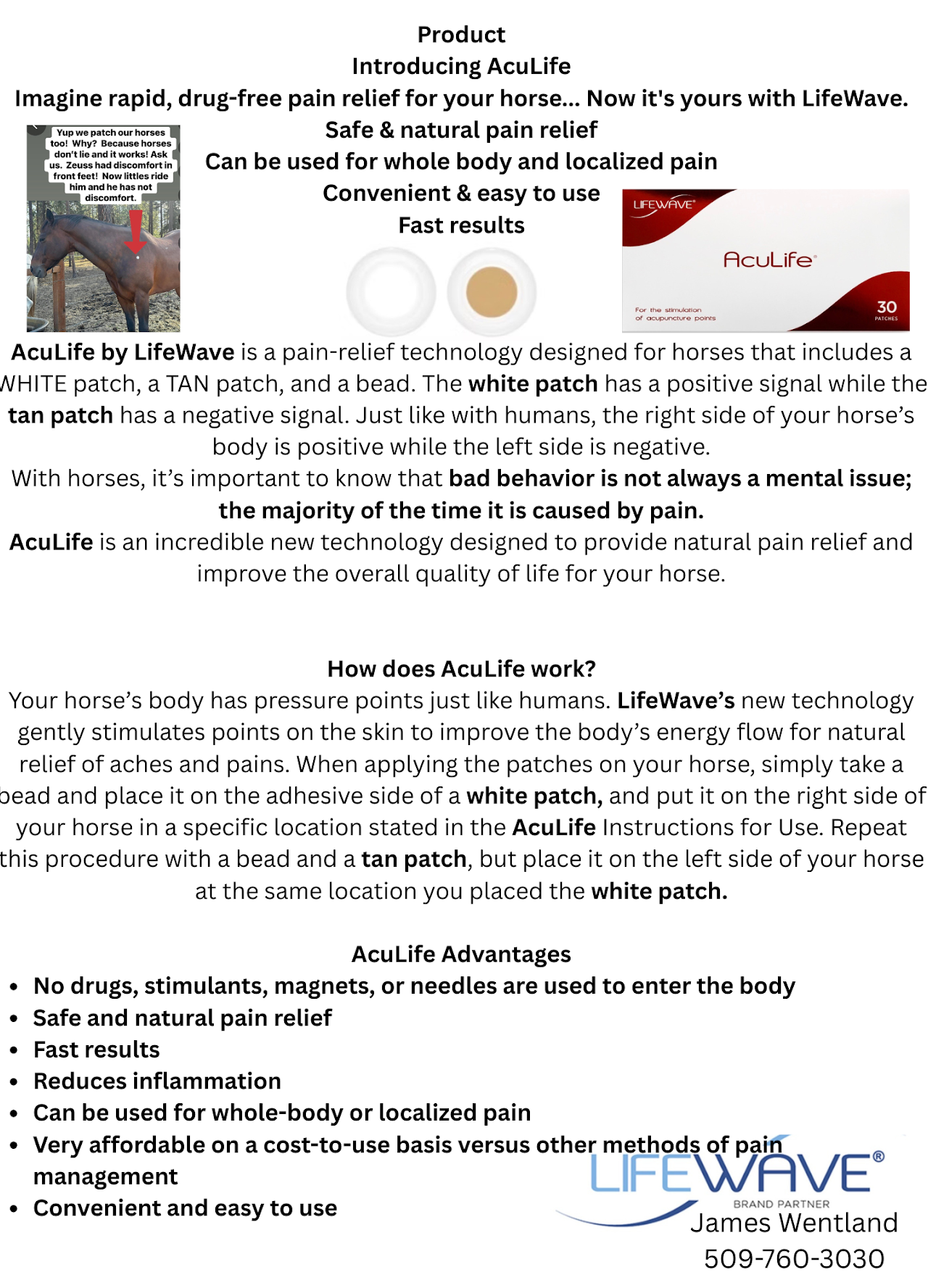 Product
Introducing AcuLife
Imagine rapid, drug-free pain relief for your horse... Now it's yours with LifeWave.
Safe & natural pain relief
Can be used for whole body and localized pain
Convenient & easy to use
Fast results

Yup we patch our horses too! Why? Because horses don't lie and it works! Ask us. Zeuss had discomfort in front feet! Now littles ride him and he has not discomfort.

LIFEWAVE
AcuLife
For the stimulation of acupuncture points
30 PATCHES

AcuLife by LifeWave is a pain-relief technology designed for horses that includes a WHITE patch, a TAN patch, and a bead. The white patch has a positive signal while the tan patch has a negative signal. Just like with humans, the right side of your horse's body is positive while the left side is negative.
With horses, it's important to know that bad behavior is not always a mental issue; the majority of the time it is caused by pain.
AcuLife is an incredible new technology designed to provide natural pain relief and improve the overall quality of life for your horse.

How does AcuLife work?
Your horse's body has pressure points just like humans. LifeWave's new technology gently stimulates points on the skin to improve the body's energy flow for natural relief of aches and pains. When applying the patches on your horse, simply take a bead and place it on the adhesive side of a white patch, and put it on the right side of your horse in a specific location stated in the AcuLife Instructions for Use. Repeat this procedure with a bead and a tan patch, but place it on the left side of your horse at the same location you placed the white patch.

AcuLife Advantages
• No drugs, stimulants, magnets, or needles are used to enter the body
• Safe and natural pain relief
• Fast results
• Reduces inflammation
• Can be used for whole-body or localized pain
• Very affordable on a cost-to-use basis versus other methods of pain management
• Convenient and easy to use

LIFEWAVE®
BRAND PARTNER
James Wentland
509-760-3030